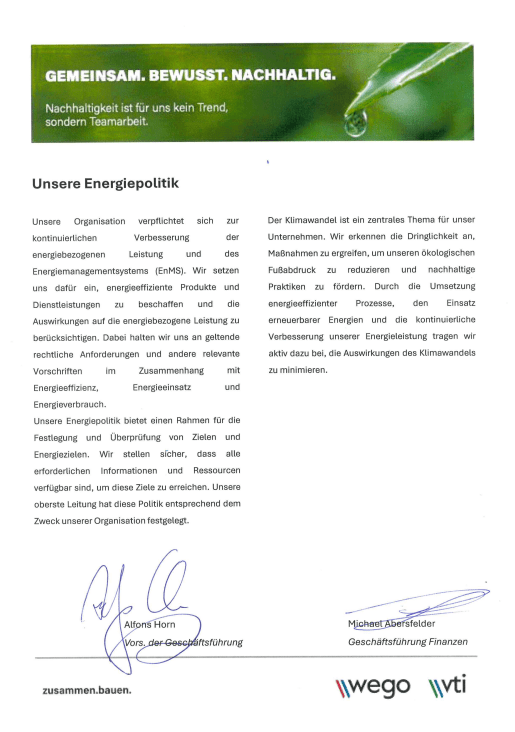 GEMEINSAM. BEWUSST. NACHHALTIG.

Nachhaltigkeit ist für uns kein Trend, sondern Teamarbeit.

Unsere Energiepolitik

Unsere Organisation verpflichtet sich zur kontinuierlichen Verbesserung der energiebezogenen Leistung und des Energiemanagementsystems (EnMS). Wir setzen uns dafür ein, energieeffiziente Produkte und Dienstleistungen zu beschaffen und die Auswirkungen auf die energiebezogene Leistung zu berücksichtigen. Dabei halten wir uns an geltende rechtliche Anforderungen und andere relevante Vorschriften im Zusammenhang mit Energieeffizienz, Energieeinsatz und Energieverbrauch.

Unsere Energiepolitik bietet einen Rahmen für die Festlegung und Überprüfung von Zielen und Energiezielen. Wir stellen sicher, dass alle erforderlichen Informationen und Ressourcen verfügbar sind, um diese Ziele zu erreichen. Unsere oberste Leitung hat diese Politik entsprechend dem Zweck unserer Organisation festgelegt.

Der Klimawandel ist ein zentrales Thema für unser Unternehmen. Wir erkennen die Dringlichkeit an, Maßnahmen zu ergreifen, um unseren ökologischen Fußabdruck zu reduzieren und nachhaltige Praktiken zu fördern. Durch die Umsetzung energieeffizienter Prozesse, den Einsatz erneuerbarer Energien und die kontinuierliche Verbesserung unserer Energieleistung tragen wir aktiv dazu bei, die Auswirkungen des Klimawandels zu minimieren.

Alfons Horn
Vors. der Geschäftsführung

Michael Abersfelder
Geschäftsführung Finanzen

zusammen.bauen.

wego vti